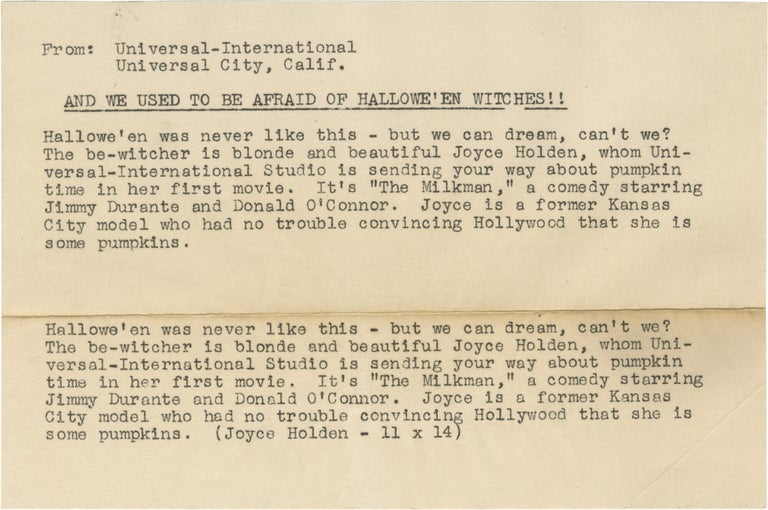 From: Universal-International
Universal City, Calif.

AND WE USED TO BE AFRAID OF HALLOWE'EN WITCHES!!

Hallowe'en was never like this - but we can dream, can't we? The be-witcher is blonde and beautiful Joyce Holden, whom Universal-International Studio is sending your way about pumpkin time in her first movie. It's "The Milkman," a comedy starring Jimmy Durante and Donald O'Connor. Joyce is a former Kansas City model who had no trouble convincing Hollywood that she is some pumpkins.

Hallowe'en was never like this - but we can dream, can't we? The be-witcher is blonde and beautiful Joyce Holden, whom Universal-International Studio is sending your way about pumpkin time in her first movie. It's "The Milkman," a comedy starring Jimmy Durante and Donald O'Connor. Joyce is a former Kansas City model who had no trouble convincing Hollywood that she is some pumpkins. (Joyce Holden - 11 x 14)